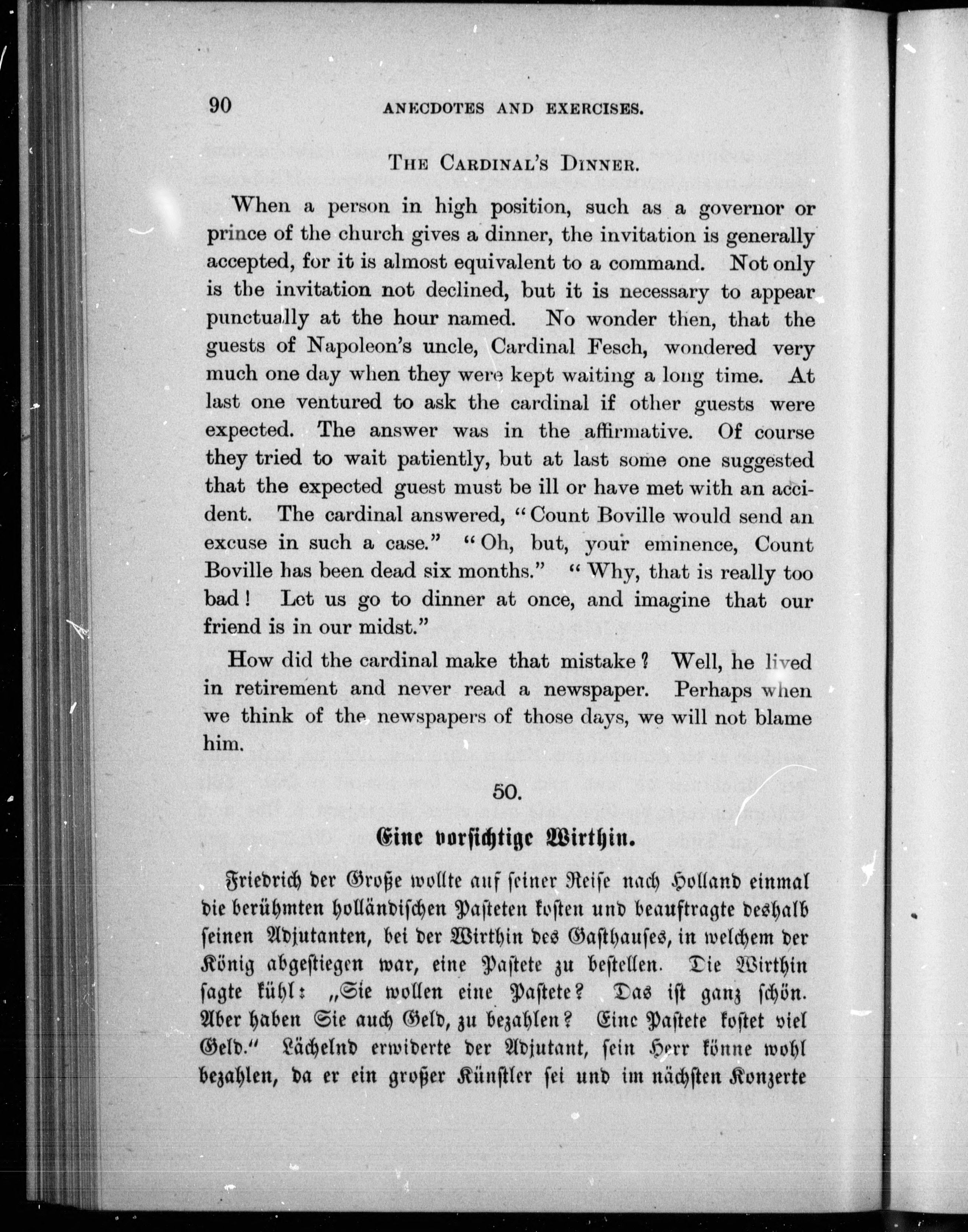 90 ANECDOTES AND EXERCISES.

THE CARDINAL'S DINNER.

When a person in high position, such as a governor or prince of the church gives a dinner, the invitation is generally accepted, for it is almost equivalent to a command. Not only is the invitation not declined, but it is necessary to appear punctually at the hour named. No wonder then, that the guests of Napoleon's uncle, Cardinal Fesch, wondered very much one day when they were kept waiting a long time. At last one ventured to ask the cardinal if other guests were expected. The answer was in the affirmative. Of course they tried to wait patiently, but at last some one suggested that the expected guest must be ill or have met with an accident. The cardinal answered, "Count Boville would send an excuse in such a case." "Oh, but, your eminence, Count Boville has been dead six months." "Why, that is really too bad! Let us go to dinner at once, and imagine that our friend is in our midst."

How did the cardinal make that mistake? Well, he lived in retirement and never read a newspaper. Perhaps when we think of the newspapers of those days, we will not blame him.

50.

Eine vorsichtige Wirthin.

Friedrich der Große wollte auf seiner Reise nach Holland einmal die berühmten holländischen Pasteten kosten und beauftragte deshalb seinen Adjutanten, bei der Wirthin des Gasthauses, in welchem der König abgestiegen war, eine Pastete zu bestellen. Die Wirthin sagte kühl: „Sie wollen eine Pastete? Das ist ganz schön. Aber haben Sie auch Geld, zu bezahlen? Eine Pastete kostet viel Geld." Lächelnd erwiderte der Adjutant, sein Herr könne wohl bezahlen, da er ein großer Künstler sei und im nächsten Konzerte